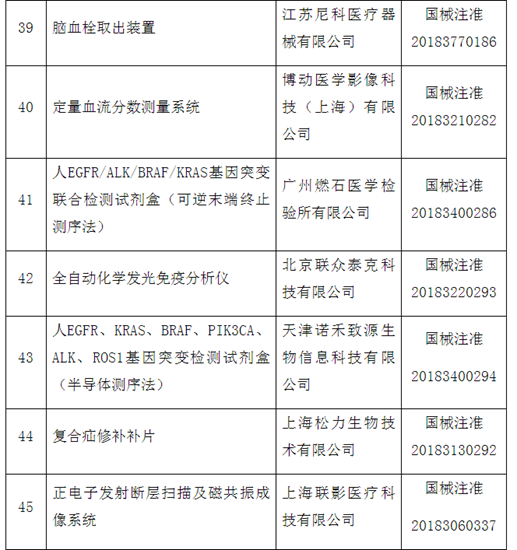 | 39 | 脑血栓取出装置 | 江苏尼科医疗器械有限公司 | 国械注准20183770186 |
|---|---|---|---|
| 40 | 定量血流分数测量系统 | 博动医学影像科技（上海）有限公司 | 国械注准20183210282 |
| 41 | 人EGFR/ALK/BRAF/KRAS基因突变联合检测试剂盒（可逆末端终止测序法） | 广州燃石医学检验所有限公司 | 国械注准20183400286 |
| 42 | 全自动化学发光免疫分析仪 | 北京联众泰克科技有限公司 | 国械注准20183220293 |
| 43 | 人EGFR、KRAS、BRAF、PIK3CA、ALK、ROS1基因突变检测试剂盒（半导体测序法） | 天津诺禾致源生物信息科技有限公司 | 国械注准20183400294 |
| 44 | 复合疝修补补片 | 上海松力生物技术有限公司 | 国械注准20183130292 |
| 45 | 正电子发射断层扫描及磁共振成像系统 | 上海联影医疗科技有限公司 | 国械注准20183060337 |